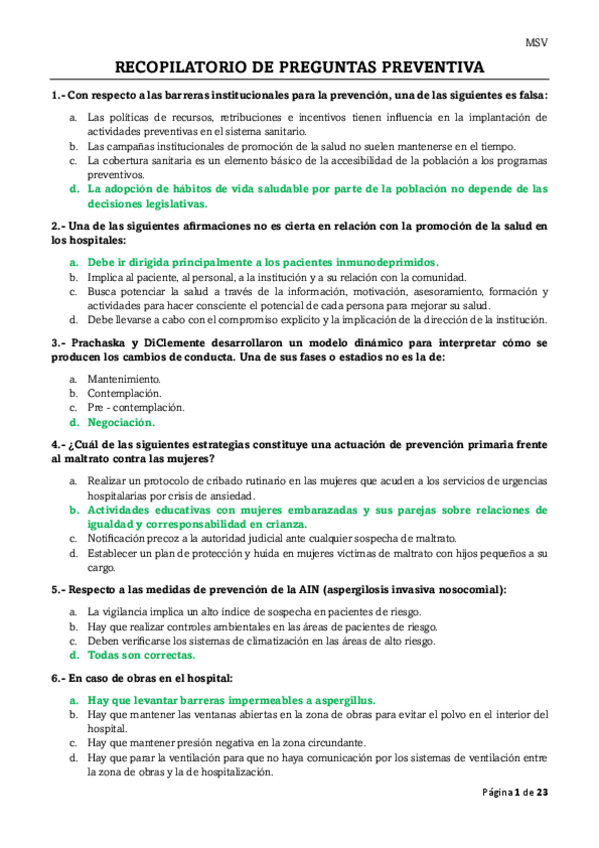 MSV

RECOPILATORIO DE PREGUNTAS PREVENTIVA

1.- Con respecto a las barreras institucionales para la prevención, una de las siguientes es falsa:

a. Las políticas de recursos, retribuciones e incentivos tienen influencia en la implantación de actividades preventivas en el sistema sanitario.
b. Las campañas institucionales de promoción de la salud no suelen mantenerse en el tiempo.
c. La cobertura sanitaria es un elemento básico de la accesibilidad de la población a los programas preventivos.
d. La adopción de hábitos de vida saludable por parte de la población no depende de las decisiones legislativas.

2.- Una de las siguientes afirmaciones no es cierta en relación con la promoción de la salud en los hospitales:

a. Debe ir dirigida principalmente a los pacientes inmunodeprimidos.
b. Implica al paciente, al personal, a la institución y a su relación con la comunidad.
c. Busca potenciar la salud a través de la información, motivación, asesoramiento, formación y actividades para hacer consciente el potencial de cada persona para mejorar su salud.
d. Debe llevarse a cabo con el compromiso explícito y la implicación de la dirección de la institución.

3.- Prachaska y DiClemente desarrollaron un modelo dinámico para interpretar cómo se producen los cambios de conducta. Una de sus fases o estadios no es la de:

a. Mantenimiento.
b. Contemplación.
c. Pre - contemplación.
d. Negociación.

4.- ¿Cuál de las siguientes estrategias constituye una actuación de prevención primaria frente al maltrato contra las mujeres?

a. Realizar un protocolo de cribado rutinario en las mujeres que acuden a los servicios de urgencias hospitalarias por crisis de ansiedad.
b. Actividades educativas con mujeres embarazadas y sus parejas sobre relaciones de igualdad y corresponsabilidad en crianza.
c. Notificación precoz a la autoridad judicial ante cualquier sospecha de maltrato.
d. Establecer un plan de protección y huida en mujeres víctimas de maltrato con hijos pequeños a su cargo.

5.- Respecto a las medidas de prevención de la AIN (aspergilosis invasiva nosocomial):

a. La vigilancia implica un alto índice de sospecha en pacientes de riesgo.
b. Hay que realizar controles ambientales en las áreas de pacientes de riesgo.
c. Deben verificarse los sistemas de climatización en las áreas de alto riesgo.
d. Todas son correctas.

6.- En caso de obras en el hospital:

a. Hay que levantar barreras impermeables a aspergillus.
b. Hay que mantener las ventanas abiertas en la zona de obras para evitar el polvo en el interior del hospital.
c. Hay que mantener presión negativa en la zona circundante.
d. Hay que parar la ventilación para que no haya comunicación por los sistemas de ventilación entre la zona de obras y la de hospitalización.

Página 1 de 23